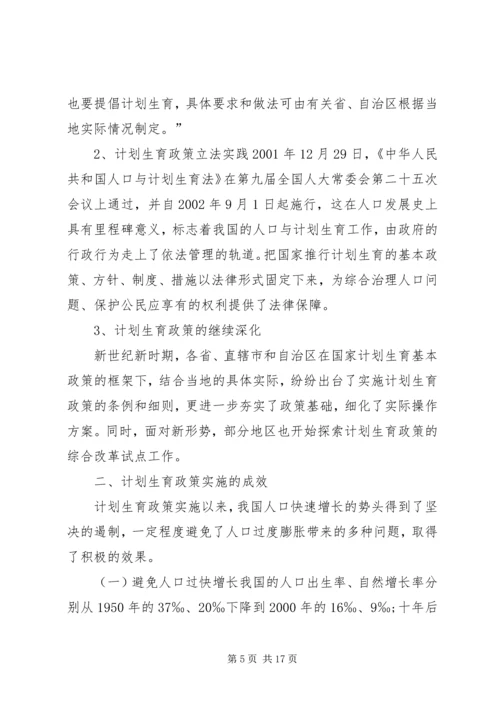 也要提倡计划生育，具体要求和做法可由有关省、自治区根据当地实际情况制定。”

2、计划生育政策立法实践 2001 年 12 月 29 日，《中华人民共和国人口与计划生育法》在第九届全国人大常委会第二十五次会议上通过，并自 2002 年 9 月 1 日起施行，这在人口发展史上具有里程碑意义，标志着我国的人口与计划生育工作，由政府的行政行为走上了依法管理的轨道。把国家推行计划生育的基本政策、方针、制度、措施以法律形式固定下来，为综合治理人口问题、保护公民应享有的权利提供了法律保障。

3、计划生育政策的继续深化

新世纪新时期，各省、直辖市和自治区在国家计划生育基本政策的框架下，结合当地的具体实际，纷纷出台了实施计划生育政策的条例和细则，更进一步夯实了政策基础，细化了实际操作方案。同时，面对新形势，部分地区也开始探索计划生育政策的综合改革试点工作。

二、计划生育政策实施的成效

计划生育政策实施以来，我国人口快速增长的势头得到了坚决的遏制，一定程度避免了人口过度膨胀带来的多种问题，取得了积极的效果。

（一）避免人口过快增长我国的人口出生率、自然增长率分别从 1950 年的 37‰、20‰下降到 2000 年的 16‰、9‰；十年后

第 5 页 共 17 页